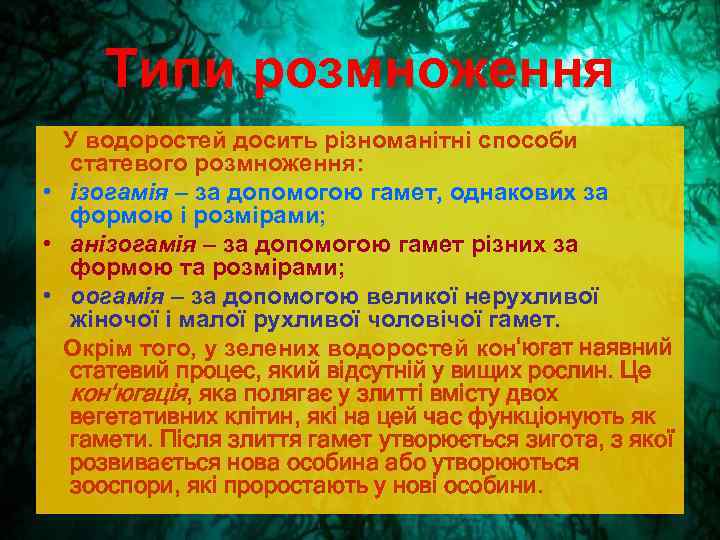 Типи розмноження

У водоростей досить різноманітні способи статевого розмноження:

• ізогамія – за допомогою гамет, однакових за формою і розмірами;
• анізогамія – за допомогою гамет різних за формою та розмірами;
• оогамія – за допомогою великої нерухливої жіночої і малої рухливої чоловічої гамет.

Окрім того, у зелених водоростей кон'югат наявний статевий процес, який відсутній у вищих рослин. Це кон'югація, яка полягає у злитті вмісту двох вегетативних клітин, які на цей час функціонують як гамети. Після злиття гамет утворюється зигота, з якої розвивається нова особина або утворюються зооспори, які проростають у нові особини.